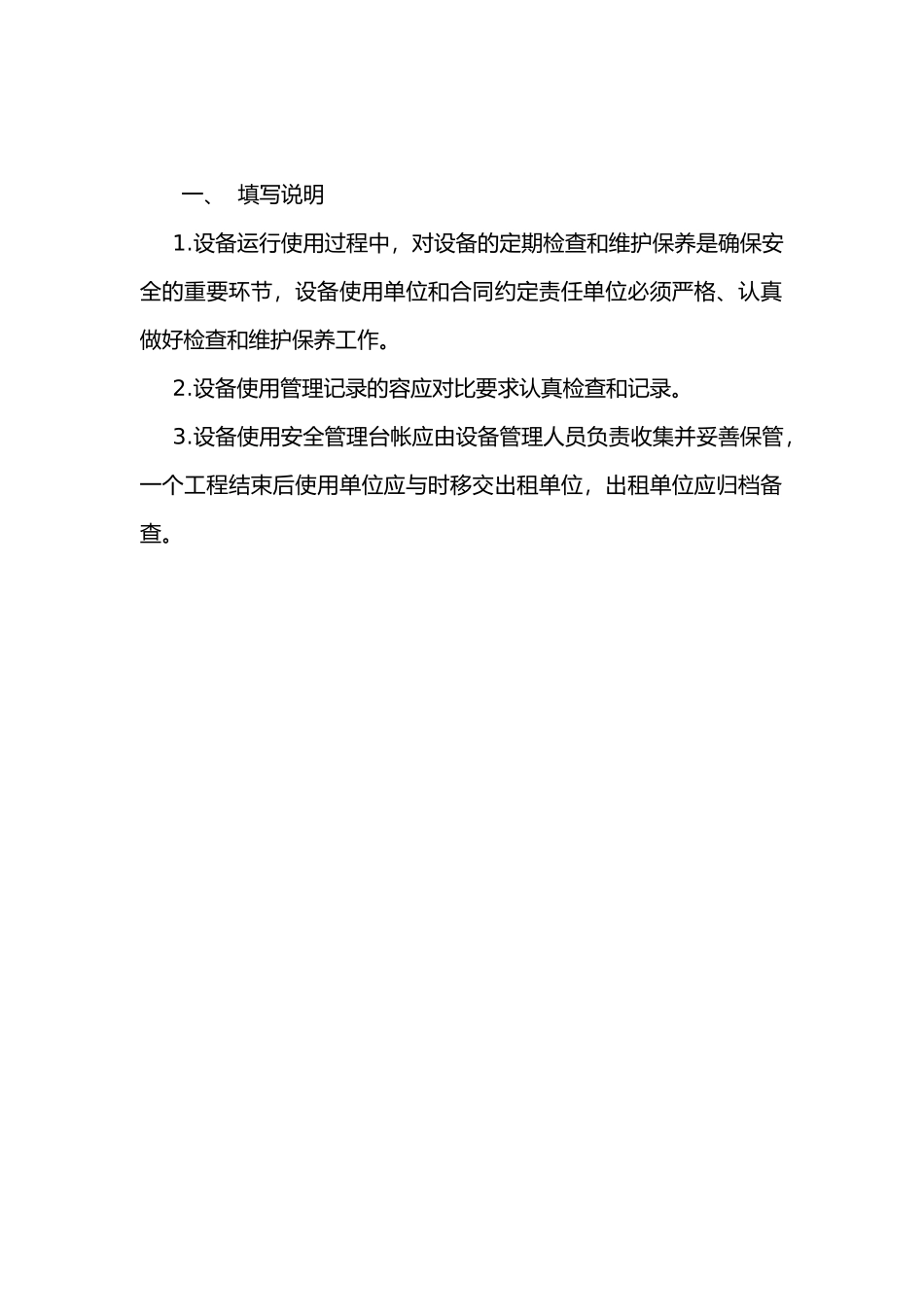 一、 填写说明

1.设备运行使用过程中，对设备的定期检查和维护保养是确保安全的重要环节，设备使用单位和合同约定责任单位必须严格、认真做好检查和维护保养工作。

2.设备使用管理记录的容应对比要求认真检查和记录。

3.设备使用安全管理台帐应由设备管理人员负责收集并妥善保管，一个工程结束后使用单位应与时移交出租单位，出租单位应归档备查。